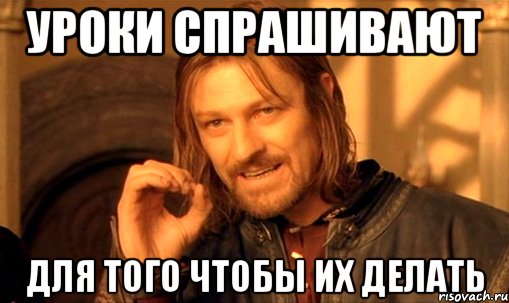 УРОКИ СПРАШИВАЮТ

ДЛЯ ТОГО ЧТОБЫ ИХ ДЕЛАТЬ

risovach.ru